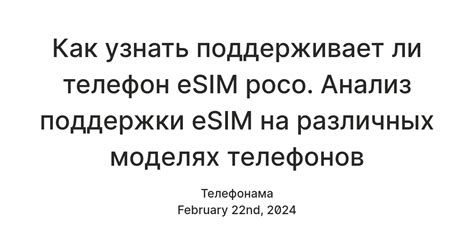 Как узнать поддерживает ли телефон eSIM poco. Анализ поддержки eSIM на различных моделях телефонов

Телефонама
February 22nd, 2024